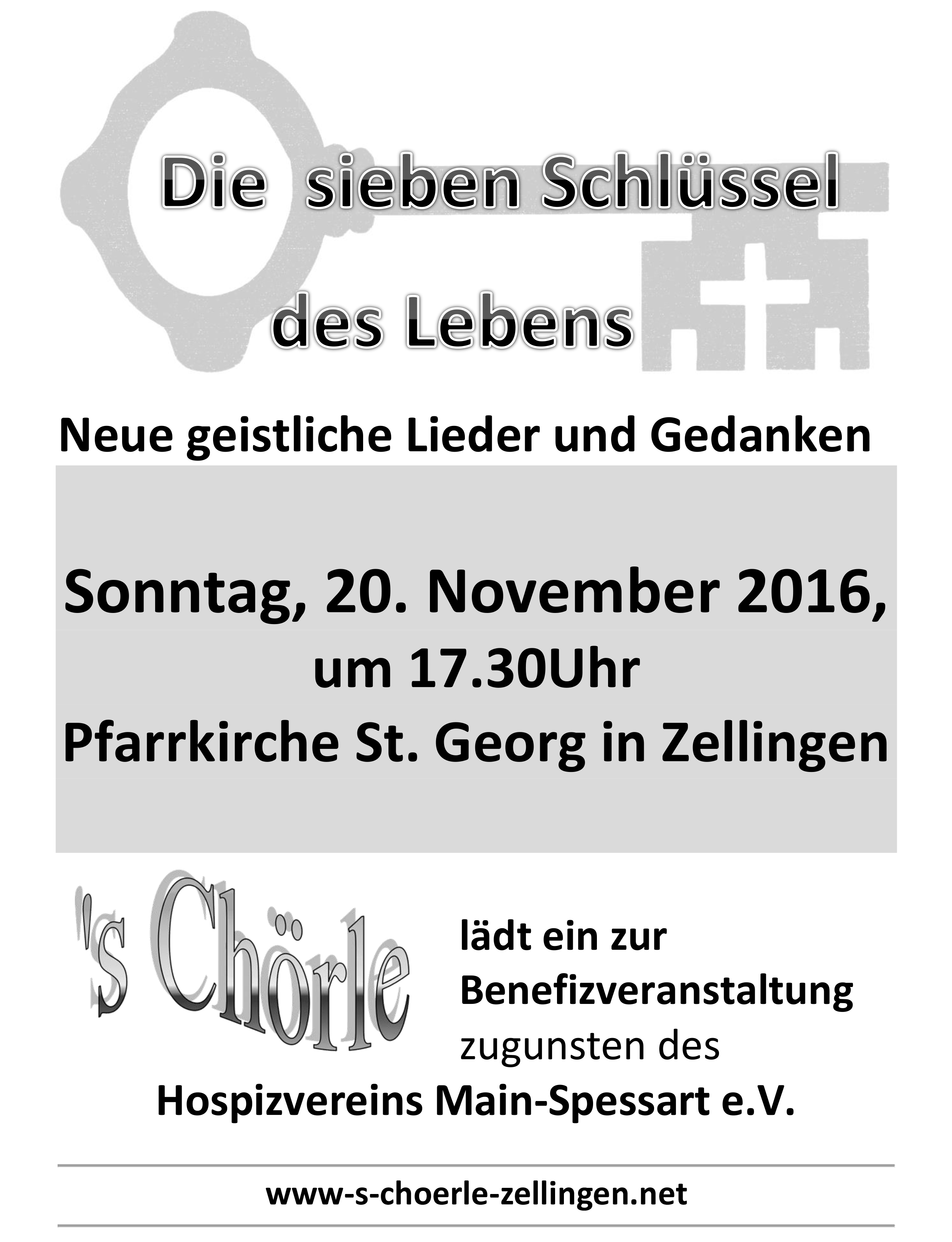 Die sieben Schlüssel

des Lebens

Neue geistliche Lieder und Gedanken

Sonntag, 20. November 2016,
um 17.30Uhr
Pfarrkirche St. Georg in Zellingen

's Chörle

lädt ein zur
Benefizveranstaltung
zugunsten des
Hospizvereins Main-Spessart e.V.

www-s-choerle-zellingen.net